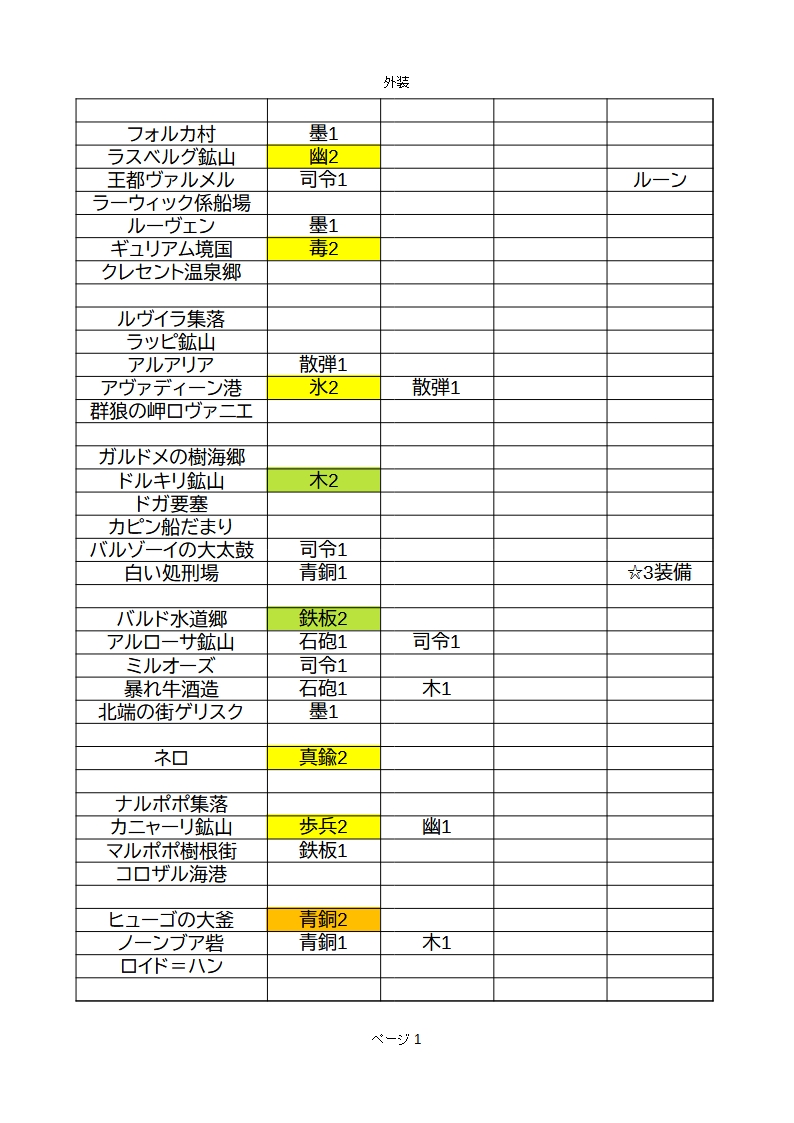 外装

| | | | | |
|---|---|---|---|---|
| フォルカ村 | 墨1 | | | |
| ラスベルグ鉱山 | 幽2 | | | |
| 王都ヴァルメル | 司令1 | | | ルーン |
| ラーウィック係船場 | | | | |
| ルーヴェン | 墨1 | | | |
| ギュリアム境国 | 毒2 | | | |
| クレセント温泉郷 | | | | |
| | | | | |
| ルヴイラ集落 | | | | |
| ラッピ鉱山 | | | | |
| アルアリア | 散弾1 | | | |
| アヴァディーン港 | 氷2 | 散弾1 | | |
| 群狼の岬ロヴァニエ | | | | |
| | | | | |
| ガルドメの樹海郷 | | | | |
| ドルキリ鉱山 | 木2 | | | |
| ドガ要塞 | | | | |
| カピン船だまり | | | | |
| バルゾーイの大太鼓 | 司令1 | | | |
| 白い処刑場 | 青銅1 | | | ☆3装備 |
| | | | | |
| バルド水道郷 | 鉄板2 | | | |
| アルローサ鉱山 | 石砲1 | 司令1 | | |
| ミルオーズ | 司令1 | | | |
| 暴れ牛酒造 | 石砲1 | 木1 | | |
| 北端の街ゲリスク | 墨1 | | | |
| | | | | |
| ネロ | 真鍮2 | | | |
| | | | | |
| ナルポポ集落 | | | | |
| カニャーリ鉱山 | 歩兵2 | 幽1 | | |
| マルポポ樹根街 | 鉄板1 | | | |
| コロザル海港 | | | | |
| | | | | |
| ヒューゴの大釜 | 青銅2 | | | |
| ノーンブア砦 | 青銅1 | 木1 | | |
| ロイド＝ハン | | | | |
| | | | | |

ページ 1